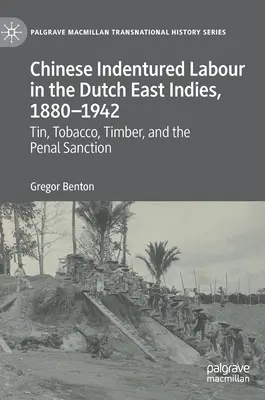 PALGRAVE MACMILLAN TRANSNATIONAL HISTORY SERIES

Chinese Indentured Labour in the Dutch East Indies, 1880–1942

Tin, Tobacco, Timber, and the Penal Sanction

Gregor Benton

palgrave macmillan